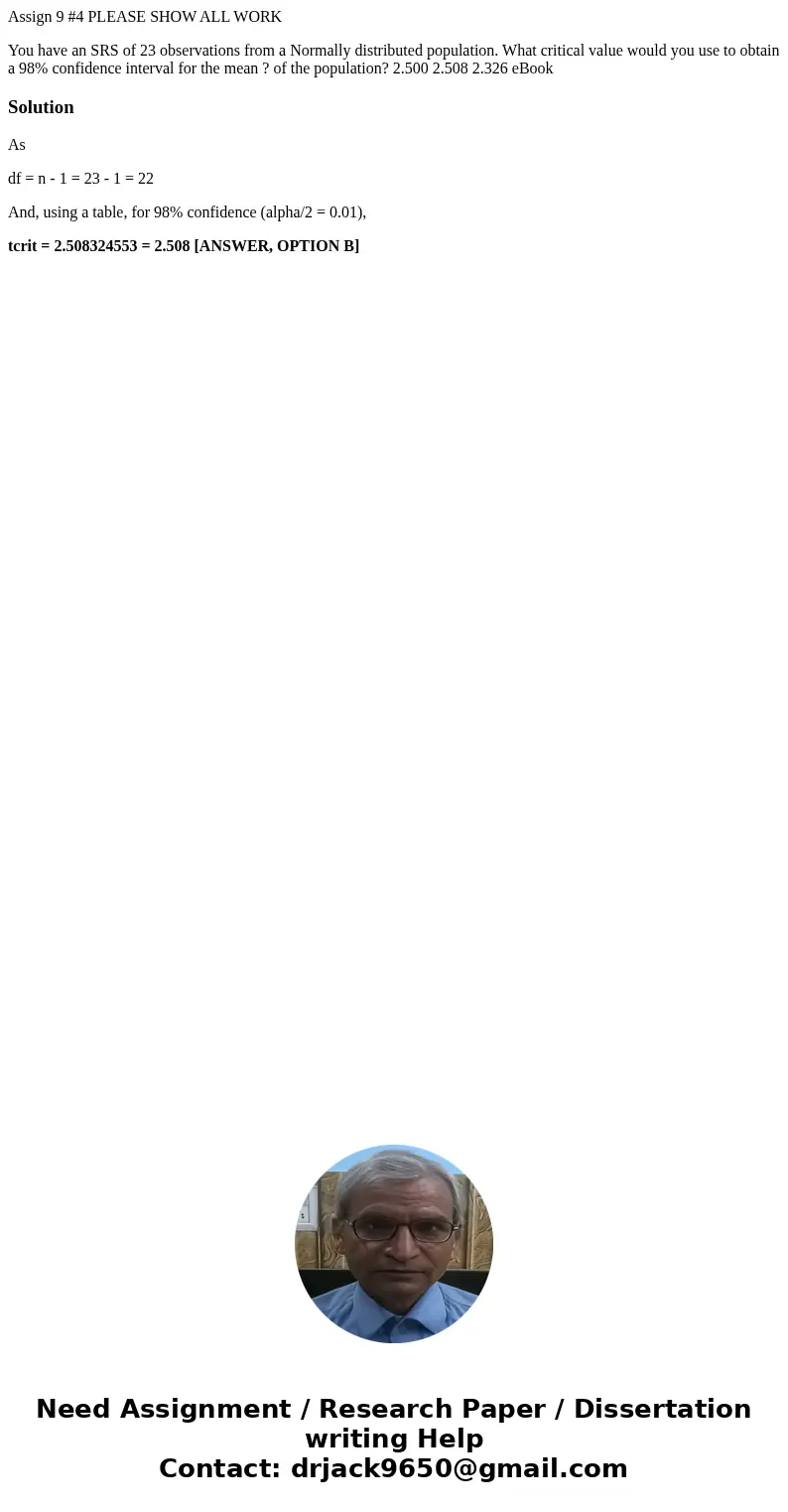 Assign 9 #4 PLEASE SHOW ALL WORK

You have an SRS of 23 observations from a Normally distributed population. What critical value would you use to obtain a 98% confidence interval for the mean ? of the population? 2.500 2.508 2.326 eBook

Solution

As

df = n - 1 = 23 - 1 = 22

And, using a table, for 98% confidence (alpha/2 = 0.01),

tcrit = 2.508324553 = 2.508 [ANSWER, OPTION B]

Need Assignment / Research Paper / Dissertation writing Help
Contact: drjack9650@gmail.com